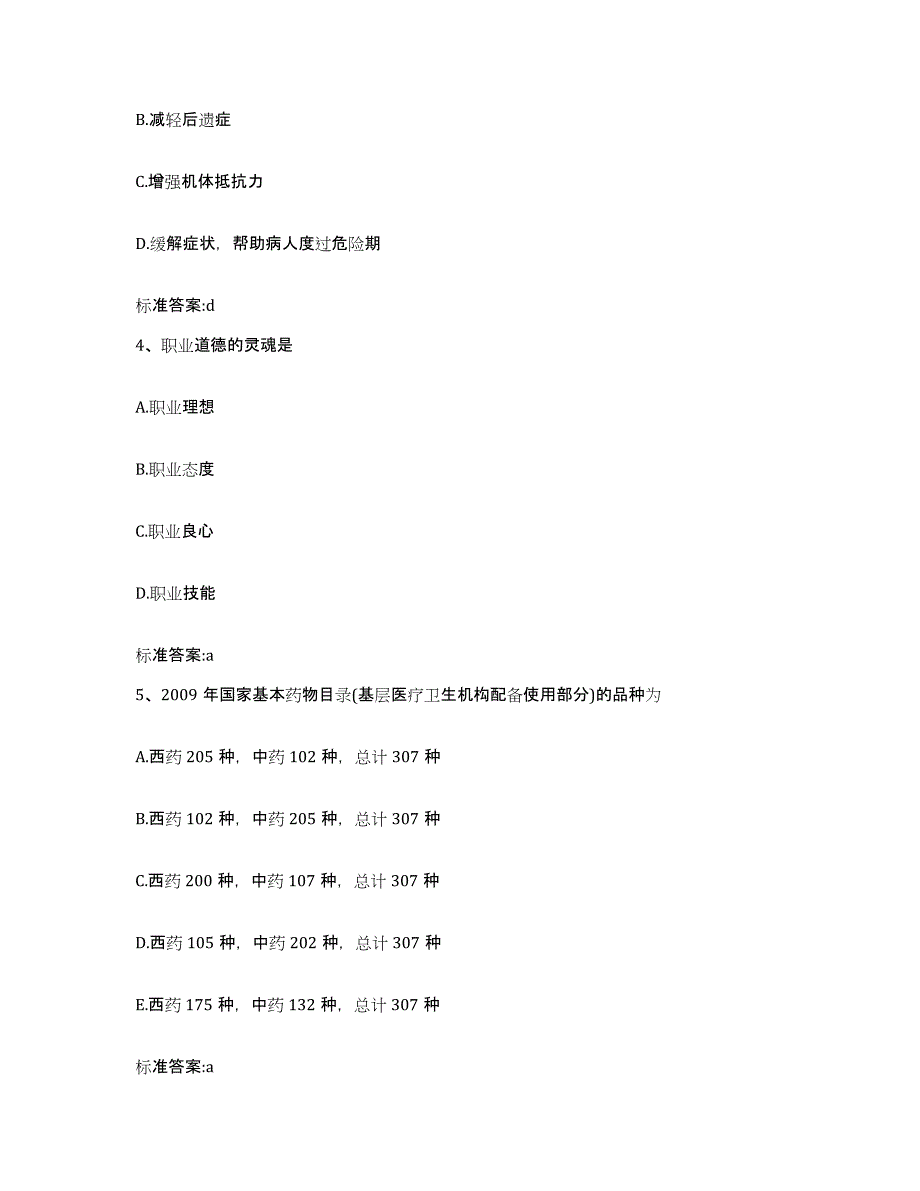 B.减轻后遗症

C.增强机体抵抗力

D.缓解症状，帮助病人度过危险期

标准答案:d

4、职业道德的灵魂是

A.职业理想

B.职业态度

C.职业良心

D.职业技能

标准答案:a

5、2009 年国家基本药物目录(基层医疗卫生机构配备使用部分)的品种为

A.西药 205 种，中药 102 种，总计 307 种

B.西药 102 种，中药 205 种，总计 307 种

C.西药 200 种，中药 107 种，总计 307 种

D.西药 105 种，中药 202 种，总计 307 种

E.西药 175 种，中药 132 种，总计 307 种

标准答案:a